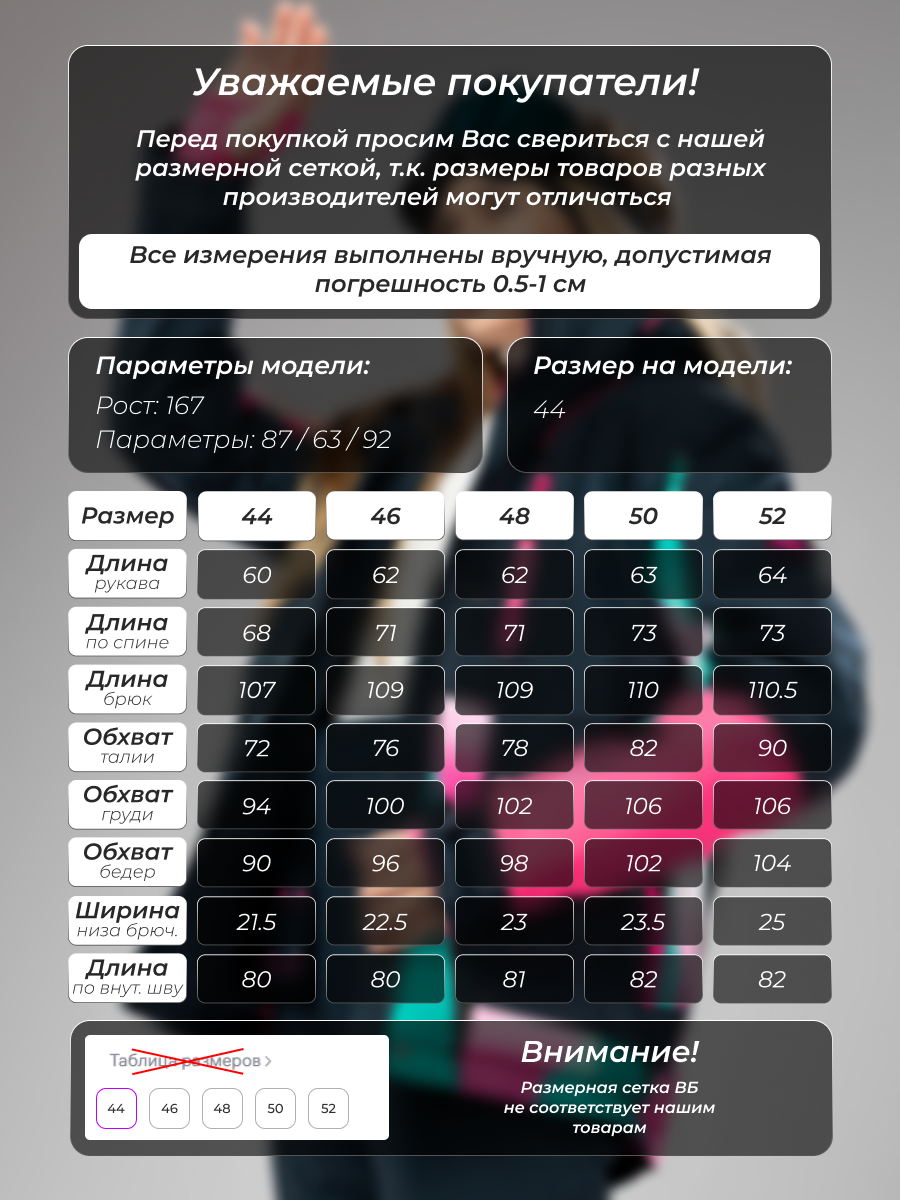 Уважаемые покупатели!

Перед покупкой просим Вас свериться с нашей размерной сеткой, т.к. размеры товаров разных производителей могут отличаться

Все измерения выполнены вручную, допустимая погрешность 0.5-1 см

Параметры модели:
Рост: 167
Параметры: 87 / 63 / 92

Размер на модели:
44

| Размер | 44 | 46 | 48 | 50 | 52 |
|---|---|---|---|---|---|
| Длина рукава | 60 | 62 | 62 | 63 | 64 |
| Длина по спине | 68 | 71 | 71 | 73 | 73 |
| Длина брюк | 107 | 109 | 109 | 110 | 110.5 |
| Обхват талии | 72 | 76 | 78 | 82 | 90 |
| Обхват груди | 94 | 100 | 102 | 106 | 106 |
| Обхват бедер | 90 | 96 | 98 | 102 | 104 |
| Ширина низа брюч. | 21.5 | 22.5 | 23 | 23.5 | 25 |
| Длина по внут. шву | 80 | 80 | 81 | 82 | 82 |

Таблица размеров >
44 46 48 50 52

Внимание!
Размерная сетка ВБ не соответствует нашим товарам